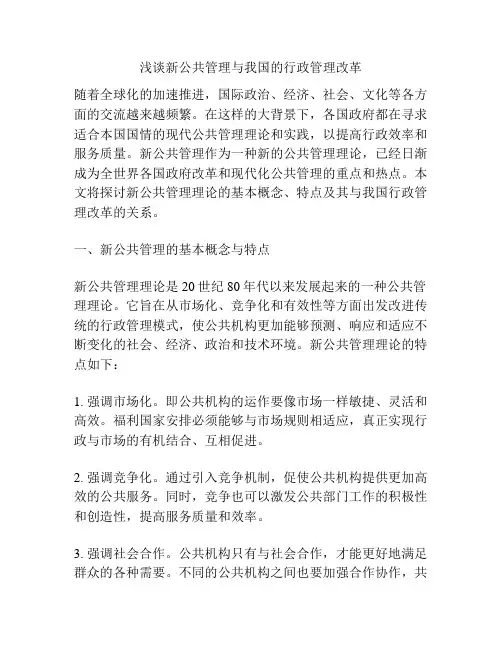 浅谈新公共管理与我国的行政管理改革

随着全球化的加速推进，国际政治、经济、社会、文化等各方面的交流越来越频繁。在这样的大背景下，各国政府都在寻求适合本国国情的现代公共管理理论和实践，以提高行政效率和服务质量。新公共管理作为一种新的公共管理理论，已经日渐成为全世界各国政府改革和现代化公共管理的重点和热点。本文将探讨新公共管理理论的基本概念、特点及其与我国行政管理改革的关系。

一、新公共管理的基本概念与特点

新公共管理理论是20世纪80年代以来发展起来的一种公共管理理论。它旨在从市场化、竞争化和有效性等方面出发改进传统的行政管理模式，使公共机构更加能够预测、响应和适应不断变化的社会、经济、政治和技术环境。新公共管理理论的特点如下：

1. 强调市场化。即公共机构的运作要像市场一样敏捷、灵活和高效。福利国家安排必须能够与市场规则相适应，真正实现行政与市场的有机结合、互相促进。

2. 强调竞争化。通过引入竞争机制，促使公共机构提供更加高效的公共服务。同时，竞争也可以激发公共部门工作的积极性和创造性，提高服务质量和效率。

3. 强调社会合作。公共机构只有与社会合作，才能更好地满足群众的各种需要。不同的公共机构之间也要加强合作协作，共